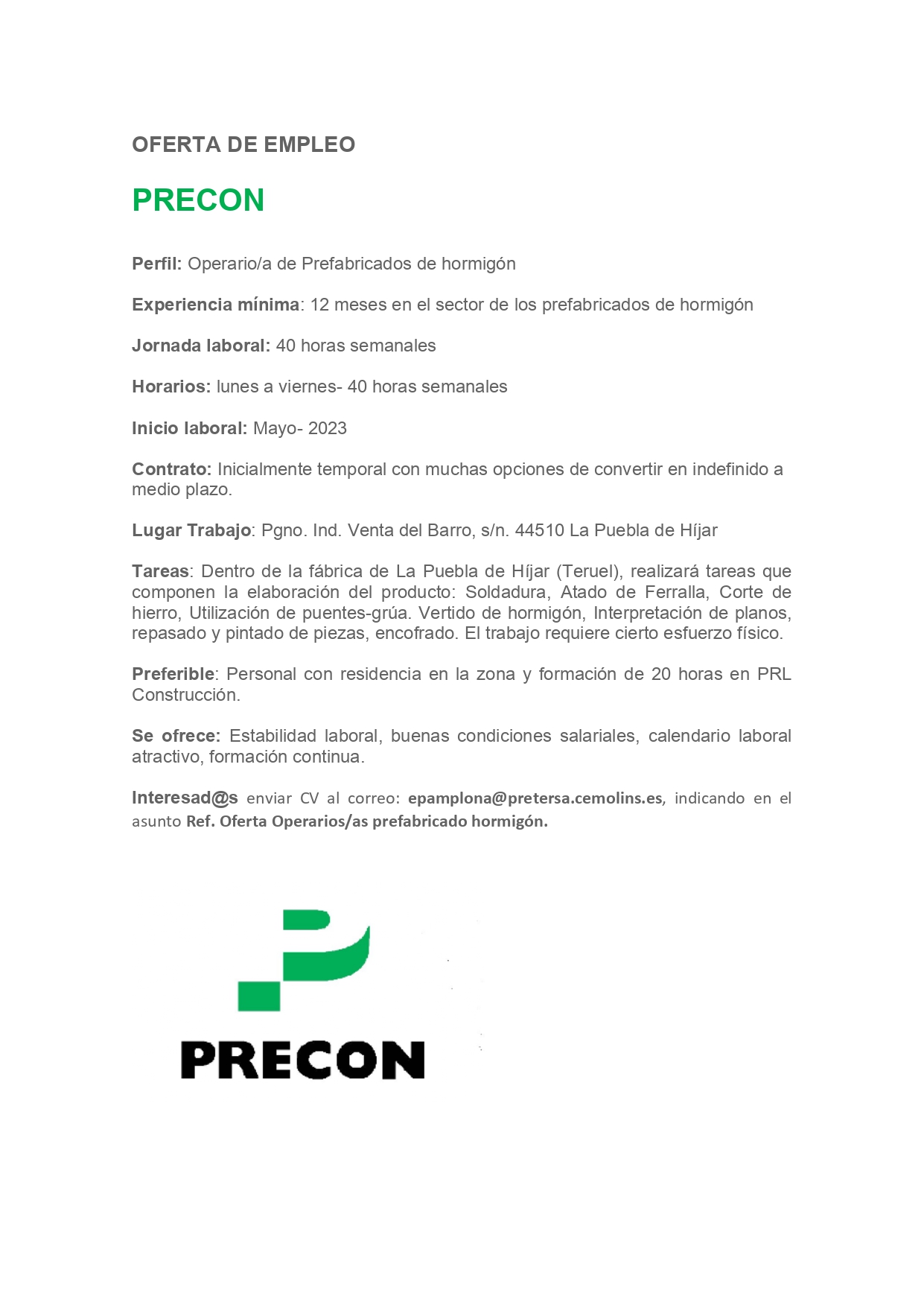 OFERTA DE EMPLEO

PRECON

Perfil: Operario/a de Prefabricados de hormigón

Experiencia mínima: 12 meses en el sector de los prefabricados de hormigón

Jornada laboral: 40 horas semanales

Horarios: lunes a viernes- 40 horas semanales

Inicio laboral: Mayo- 2023

Contrato: Inicialmente temporal con muchas opciones de convertir en indefinido a medio plazo.

Lugar Trabajo: Pgno. Ind. Venta del Barro, s/n. 44510 La Puebla de Híjar

Tareas: Dentro de la fábrica de La Puebla de Híjar (Teruel), realizará tareas que componen la elaboración del producto: Soldadura, Atado de Ferralla, Corte de hierro, Utilización de puentes-grúa. Vertido de hormigón, Interpretación de planos, repasado y pintado de piezas, encofrado. El trabajo requiere cierto esfuerzo físico.

Preferible: Personal con residencia en la zona y formación de 20 horas en PRL Construcción.

Se ofrece: Estabilidad laboral, buenas condiciones salariales, calendario laboral atractivo, formación continua.

Interesad@s enviar CV al correo: epamplona@pretersa.cemolins.es, indicando en el asunto Ref. Oferta Operarios/as prefabricado hormigón.

PRECON